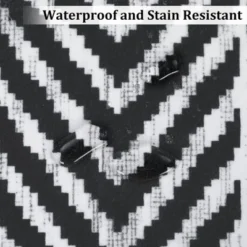 Waterproof and Stain Resistant